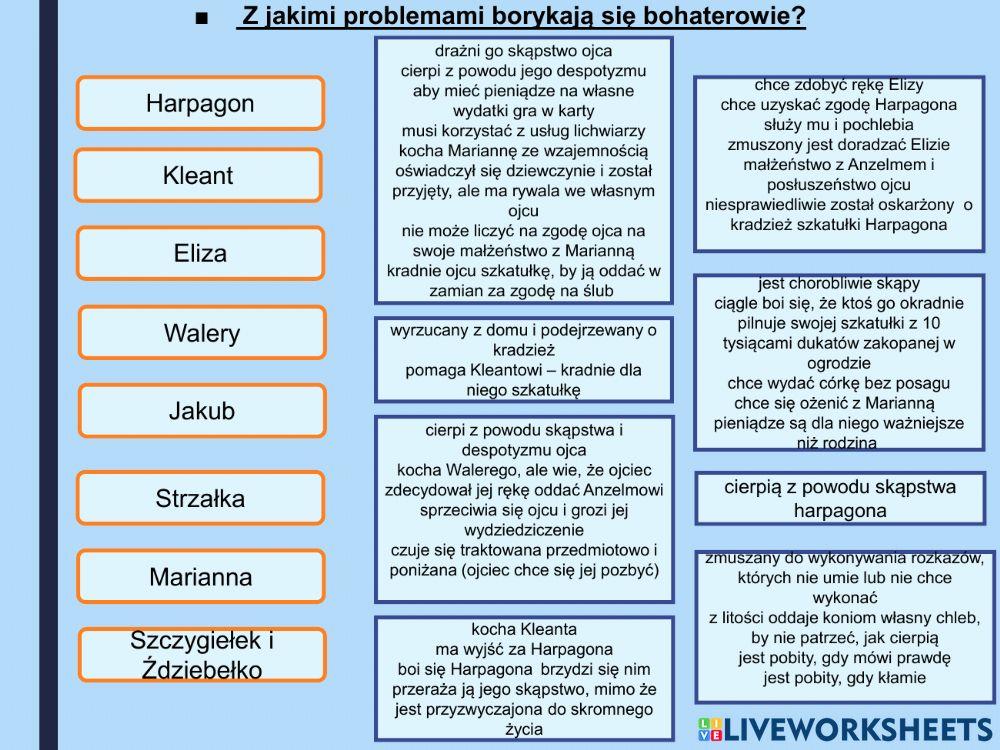 ■ Z jakimi problemami borykają się bohaterowie?

Harpagon

Kleant

Eliza

Walery

Jakub

Strzałka

Marianna

Szczygiełek i Ździebełko

drażni go skąpstwo ojca
cierpi z powodu jego despotyzmu
aby mieć pieniądze na własne wydatki gra w karty
musi korzystać z usług lichwiarzy
kocha Mariannę ze wzajemnością
oświadczył się dziewczynie i został przyjęty, ale ma rywala we własnym ojcu
nie może liczyć na zgodę ojca na swoje małżeństwo z Marianną
kradnie ojcu szkatułkę, by ją oddać w zamian za zgodę na ślub

wyrzucany z domu i podejrzewany o kradzież
pomaga Kleantowi – kradnie dla niego szkatułkę

cierpi z powodu skąpstwa i despotyzmu ojca
kocha Walerego, ale wie, że ojciec zdecydował jej rękę oddać Anzelmowi
sprzeciwia się ojcu i grozi jej wydziedziczenie
czuje się traktowana przedmiotowo i poniżana (ojciec chce się jej pozbyć)

kocha Kleanta
ma wyjść za Harpagona
boi się Harpagona brzydzi się nim
przeraża ją jego skąpstwo, mimo że jest przyzwyczajona do skromnego życia

chce zdobyć rękę Elizy
chce uzyskać zgodę Harpagona
służy mu i pochlebia
zmuszony jest doradzać Elizie małżeństwo z Anzelmem i posłuszeństwo ojcu
niesprawiedliwie został oskarżony o kradzież szkatułki Harpagona

jest chorobliwie skąpy
ciągle boi się, że ktoś go okradnie
pilnuje swojej szkatułki z 10 tysiącami dukatów zakopanej w ogrodzie
chce wydać córkę bez posagu
chce się ożenić z Marianną
pieniądze są dla niego ważniejsze niż rodzina

cierpią z powodu skąpstwa harpagona

zmuszany do wykonywania rozkazów, których nie umie lub nie chce wykonać
z litości oddaje koniom własny chleb, by nie patrzeć, jak cierpią
jest pobity, gdy mówi prawdę
jest pobity, gdy kłamie

LIVEWORKSHEETS